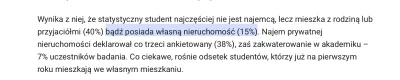 Wynika z niej, że statystyczny student najczęściej nie jest najemcą, lecz mieszka z rodziną lub przyjaciółmi (40%) bądź posiada własną nieruchomość (15%). Najem prywatnej nieruchomości deklarował co trzeci ankietowany (38%), zaś zakwaterowanie w akademiku – 7% uczestników badania. Co ciekawe, rośnie odsetek studentów, którzy już na pierwszym roku mieszkają we własnym mieszkaniu.